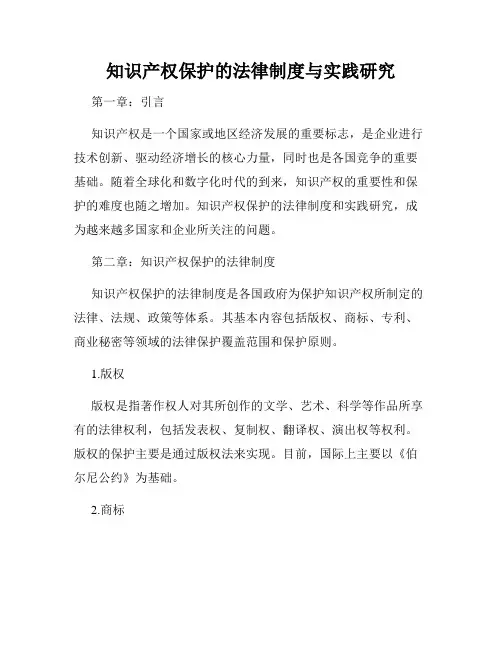 知识产权保护的法律制度与实践研究

第一章：引言

知识产权是一个国家或地区经济发展的重要标志，是企业进行技术创新、驱动经济增长的核心力量，同时也是各国竞争的重要基础。随着全球化和数字化时代的到来，知识产权的重要性和保护的难度也随之增加。知识产权保护的法律制度和实践研究，成为越来越多国家和企业所关注的问题。

第二章：知识产权保护的法律制度

知识产权保护的法律制度是各国政府为保护知识产权所制定的法律、法规、政策等体系。其基本内容包括版权、商标、专利、商业秘密等领域的法律保护覆盖范围和保护原则。

1.版权

版权是指著作权人对其所创作的文学、艺术、科学等作品所享有的法律权利，包括发表权、复制权、翻译权、演出权等权利。版权的保护主要是通过版权法来实现。目前，国际上主要以《伯尔尼公约》为基础。

2.商标